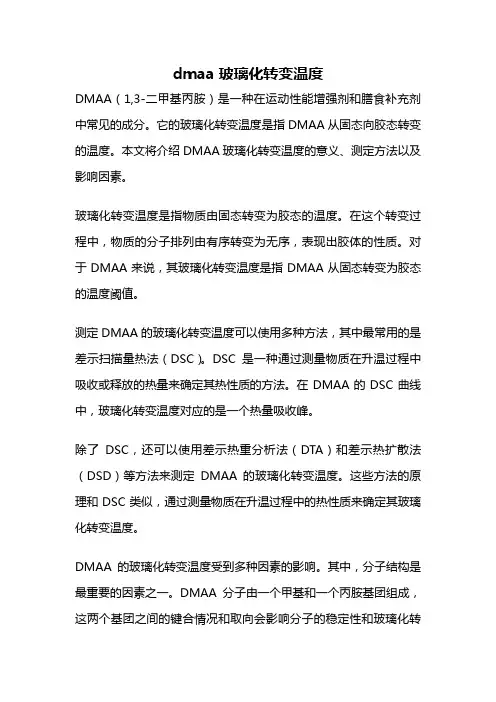 dmaa 玻璃化转变温度

DMAA（1,3-二甲基丙胺）是一种在运动性能增强剂和膳食补充剂中常见的成分。它的玻璃化转变温度是指 DMAA 从固态向胶态转变的温度。本文将介绍 DMAA 玻璃化转变温度的意义、测定方法以及影响因素。

玻璃化转变温度是指物质由固态转变为胶态的温度。在这个转变过程中，物质的分子排列由有序转变为无序，表现出胶体的性质。对于 DMAA 来说，其玻璃化转变温度是指 DMAA 从固态转变为胶态的温度阈值。

测定 DMAA 的玻璃化转变温度可以使用多种方法，其中最常用的是差示扫描量热法（DSC）。DSC 是一种通过测量物质在升温过程中吸收或释放的热量来确定其热性质的方法。在 DMAA 的 DSC 曲线中，玻璃化转变温度对应的是一个热量吸收峰。

除了 DSC，还可以使用差示热重分析法（DTA）和差示热扩散法（DSD）等方法来测定 DMAA 的玻璃化转变温度。这些方法的原理和 DSC 类似，通过测量物质在升温过程中的热性质来确定其玻璃化转变温度。

DMAA 的玻璃化转变温度受到多种因素的影响。其中，分子结构是最重要的因素之一。DMAA 分子由一个甲基和一个丙胺基团组成，这两个基团之间的键合情况和取向会影响分子的稳定性和玻璃化转